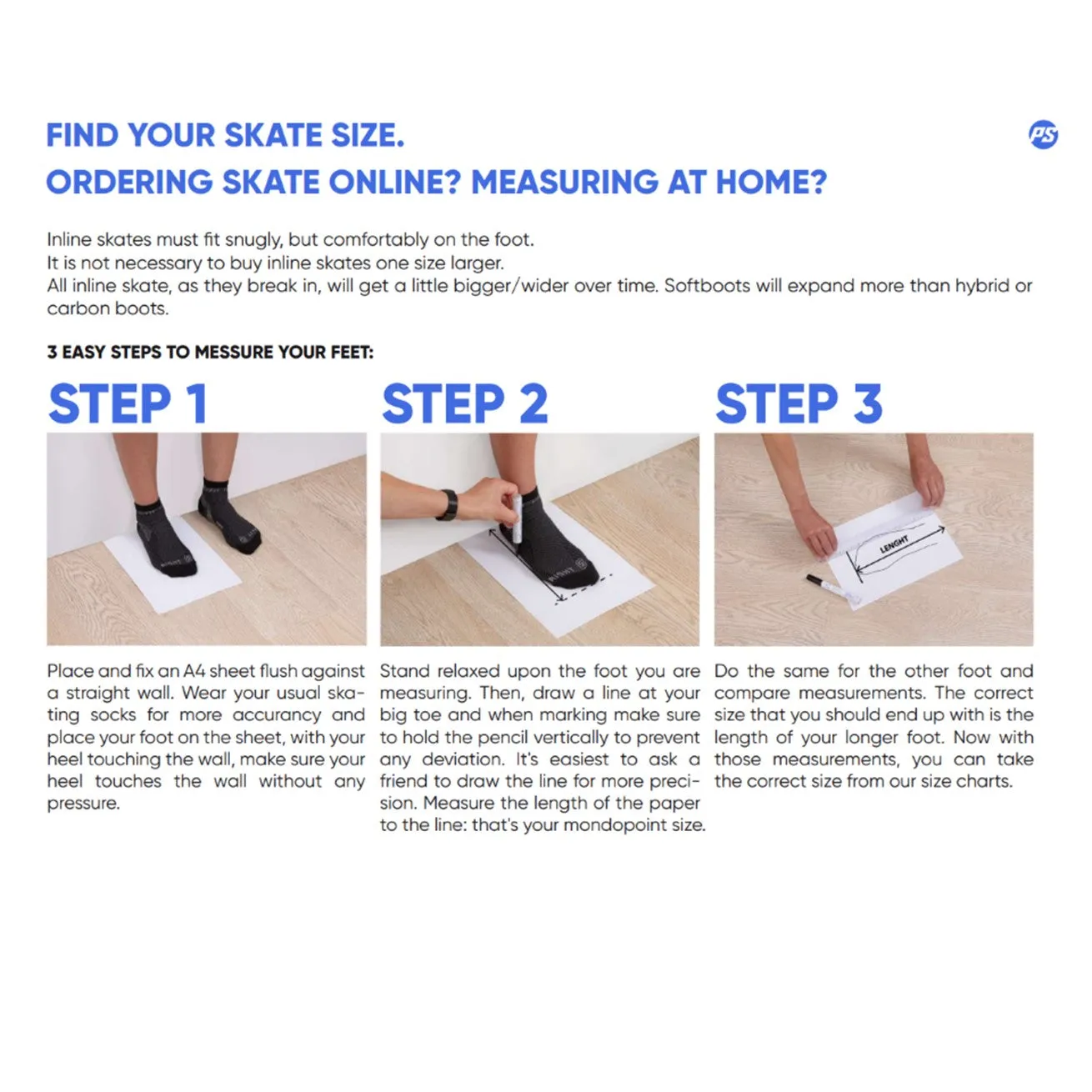 FIND YOUR SKATE SIZE.
ORDERING SKATE ONLINE? MEASURING AT HOME?

PS

Inline skates must fit snugly, but comfortably on the foot.
It is not necessary to buy inline skates one size larger.
All inline skate, as they break in, will get a little bigger/wider over time. Softboots will expand more than hybrid or carbon boots.

3 EASY STEPS TO MESSURE YOUR FEET:

STEP 1

Place and fix an A4 sheet flush against a straight wall. Wear your usual skating socks for more accurancy and place your foot on the sheet, with your heel touching the wall, make sure your heel touches the wall without any pressure.

STEP 2

Stand relaxed upon the foot you are measuring. Then, draw a line at your big toe and when marking make sure to hold the pencil vertically to prevent any deviation. It's easiest to ask a friend to draw the line for more precision. Measure the length of the paper to the line: that's your mondopoint size.

STEP 3

LENGHT

Do the same for the other foot and compare measurements. The correct size that you should end up with is the length of your longer foot. Now with those measurements, you can take the correct size from our size charts.